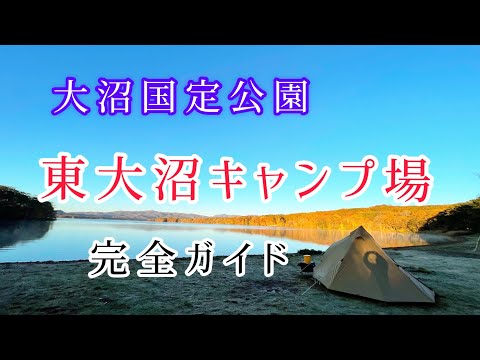 大沼国定公園

東大沼キャンプ場

完全ガイド